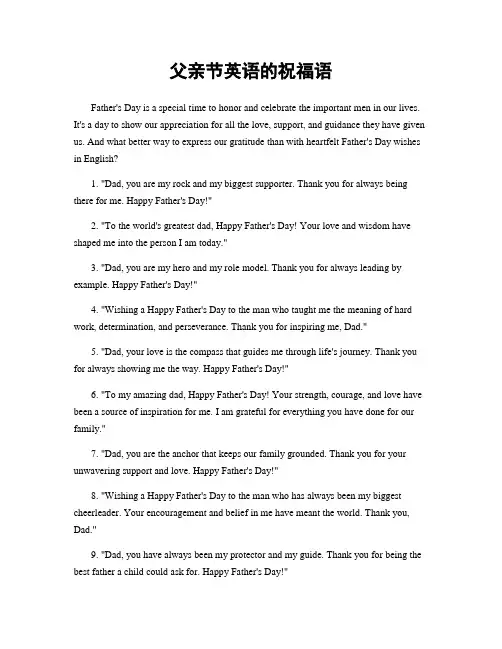 父亲节英语的祝福语

Father's Day is a special time to honor and celebrate the important men in our lives. It's a day to show our appreciation for all the love, support, and guidance they have given us. And what better way to express our gratitude than with heartfelt Father's Day wishes in English?

1. "Dad, you are my rock and my biggest supporter. Thank you for always being there for me. Happy Father's Day!"

2. "To the world's greatest dad, Happy Father's Day! Your love and wisdom have shaped me into the person I am today."

3. "Dad, you are my hero and my role model. Thank you for always leading by example. Happy Father's Day!"

4. "Wishing a Happy Father's Day to the man who taught me the meaning of hard work, determination, and perseverance. Thank you for inspiring me, Dad."

5. "Dad, your love is the compass that guides me through life's journey. Thank you for always showing me the way. Happy Father's Day!"

6. "To my amazing dad, Happy Father's Day! Your strength, courage, and love have been a source of inspiration for me. I am grateful for everything you have done for our family."

7. "Dad, you are the anchor that keeps our family grounded. Thank you for your unwavering support and love. Happy Father's Day!"

8. "Wishing a Happy Father's Day to the man who has always been my biggest cheerleader. Your encouragement and belief in me have meant the world. Thank you, Dad."

9. "Dad, you have always been my protector and my guide. Thank you for being the best father a child could ask for. Happy Father's Day!"